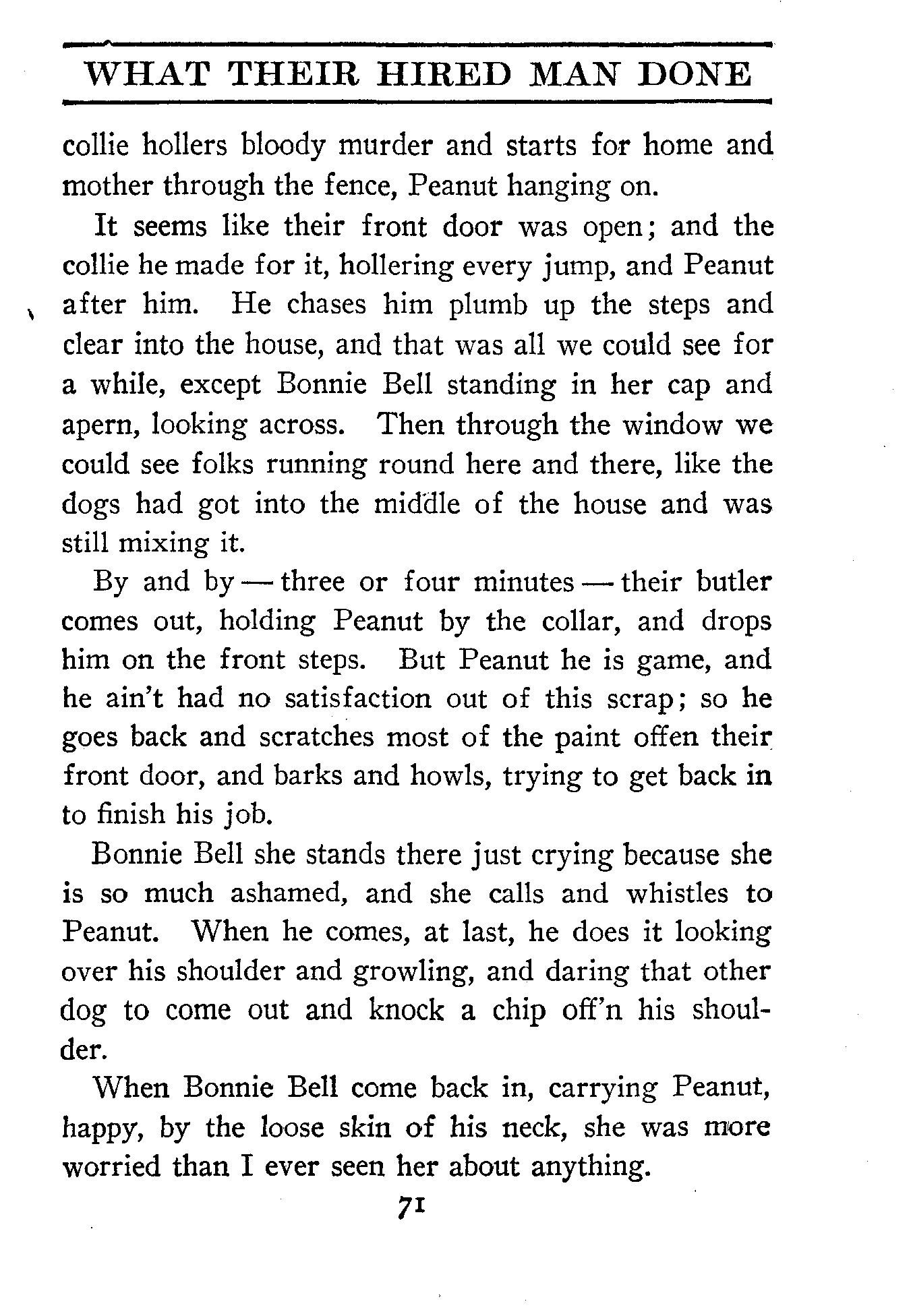 WHAT THEIR HIRED MAN DONE

collie hollers bloody murder and starts for home and mother through the fence, Peanut hanging on.

It seems like their front door was open; and the collie he made for it, hollering every jump, and Peanut after him. He chases him plumb up the steps and clear into the house, and that was all we could see for a while, except Bonnie Bell standing in her cap and apern, looking across. Then through the window we could see folks running round here and there, like the dogs had got into the middle of the house and was still mixing it.

By and by — three or four minutes — their butler comes out, holding Peanut by the collar, and drops him on the front steps. But Peanut he is game, and he ain't had no satisfaction out of this scrap; so he goes back and scratches most of the paint offen their front door, and barks and howls, trying to get back in to finish his job.

Bonnie Bell she stands there just crying because she is so much ashamed, and she calls and whistles to Peanut. When he comes, at last, he does it looking over his shoulder and growling, and daring that other dog to come out and knock a chip off'n his shoulder.

When Bonnie Bell come back in, carrying Peanut, happy, by the loose skin of his neck, she was more worried than I ever seen her about anything.

71